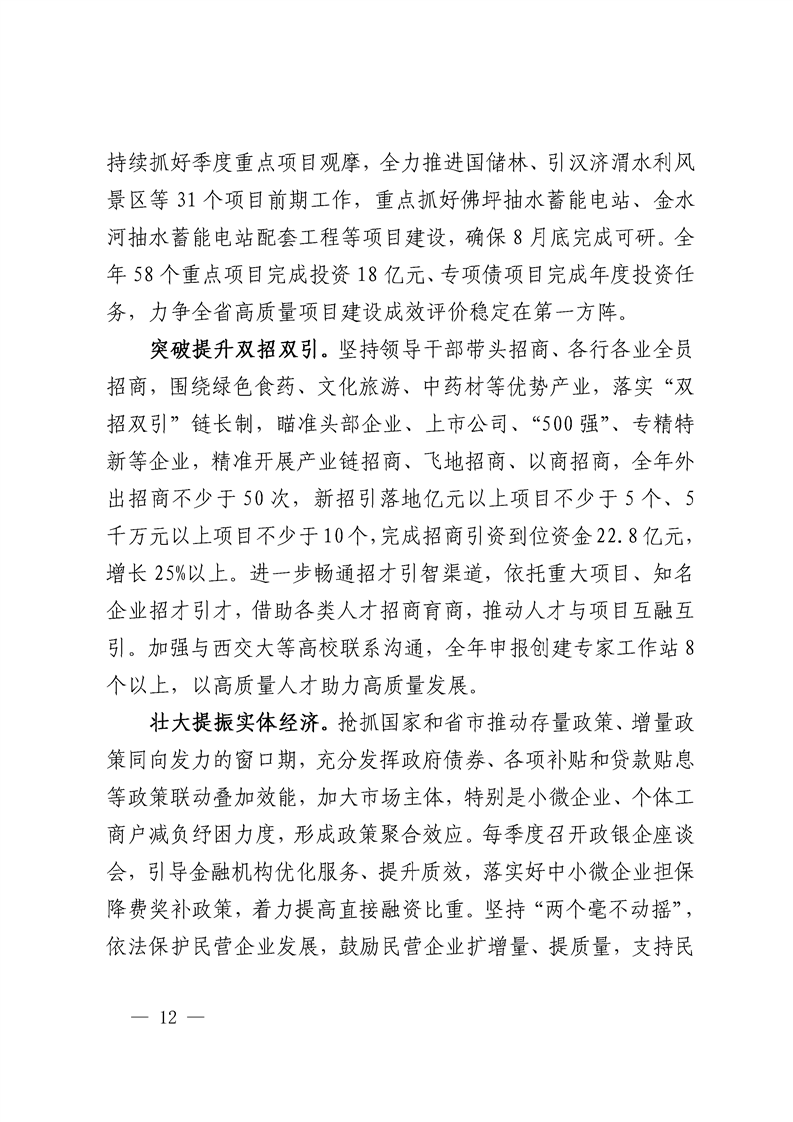 持续抓好季度重点项目观摩，全力推进国储林、引汉济渭水利风景区等31个项目前期工作，重点抓好佛坪抽水蓄能电站、金水河抽水蓄能电站配套工程等项目建设，确保8月底完成可研。全年58个重点项目完成投资18亿元、专项债项目完成年度投资任务，力争全省高质量项目建设成效评价稳定在第一方阵。

突破提升双招双引。坚持领导干部带头招商、各行各业全员招商，围绕绿色食药、文化旅游、中药材等优势产业，落实“双招双引”链长制，瞄准头部企业、上市公司、“500强”、专精特新等企业，精准开展产业链招商、飞地招商、以商招商，全年外出招商不少于50次，新招引落地亿元以上项目不少于5个、5千万元以上项目不少于10个，完成招商引资到位资金22.8亿元，增长25%以上。进一步畅通招才引智渠道，依托重大项目、知名企业招才引才，借助各类人才招商育商，推动人才与项目互融互引。加强与西交大等高校联系沟通，全年申报创建专家工作站8个以上，以高质量人才助力高质量发展。

壮大提振实体经济。抢抓国家和省市推动存量政策、增量政策同向发力的窗口期，充分发挥政府债券、各项补贴和贷款贴息等政策联动叠加效能，加大市场主体，特别是小微企业、个体工商户减负纾困力度，形成政策聚合效应。每季度召开政银企座谈会，引导金融机构优化服务、提升质效，落实好中小微企业担保降费奖补政策，着力提高直接融资比重。坚持“两个毫不动摇”，依法保护民营企业发展，鼓励民营企业扩增量、提质量，支持民

— 12 —